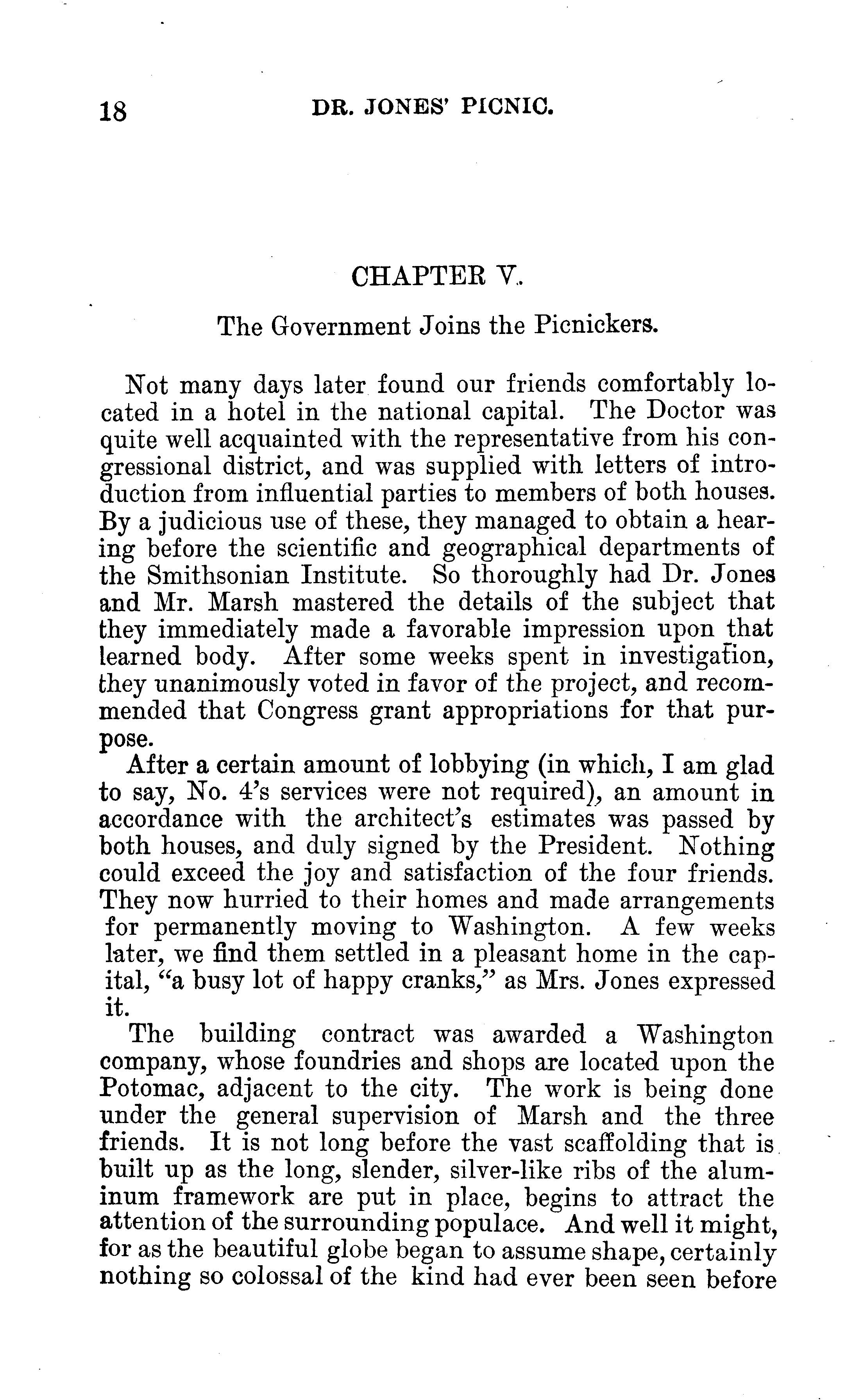 18 DR. JONES' PICNIC.

CHAPTER V.

The Government Joins the Picnickers.

Not many days later found our friends comfortably located in a hotel in the national capital. The Doctor was quite well acquainted with the representative from his congressional district, and was supplied with letters of introduction from influential parties to members of both houses. By a judicious use of these, they managed to obtain a hearing before the scientific and geographical departments of the Smithsonian Institute. So thoroughly had Dr. Jones and Mr. Marsh mastered the details of the subject that they immediately made a favorable impression upon that learned body. After some weeks spent in investigation, they unanimously voted in favor of the project, and recommended that Congress grant appropriations for that purpose.

After a certain amount of lobbying (in which, I am glad to say, No. 4's services were not required), an amount in accordance with the architect's estimates was passed by both houses, and duly signed by the President. Nothing could exceed the joy and satisfaction of the four friends. They now hurried to their homes and made arrangements for permanently moving to Washington. A few weeks later, we find them settled in a pleasant home in the capital, "a busy lot of happy cranks," as Mrs. Jones expressed it.

The building contract was awarded a Washington company, whose foundries and shops are located upon the Potomac, adjacent to the city. The work is being done under the general supervision of Marsh and the three friends. It is not long before the vast scaffolding that is built up as the long, slender, silver-like ribs of the aluminum framework are put in place, begins to attract the attention of the surrounding populace. And well it might, for as the beautiful globe began to assume shape, certainly nothing so colossal of the kind had ever been seen before